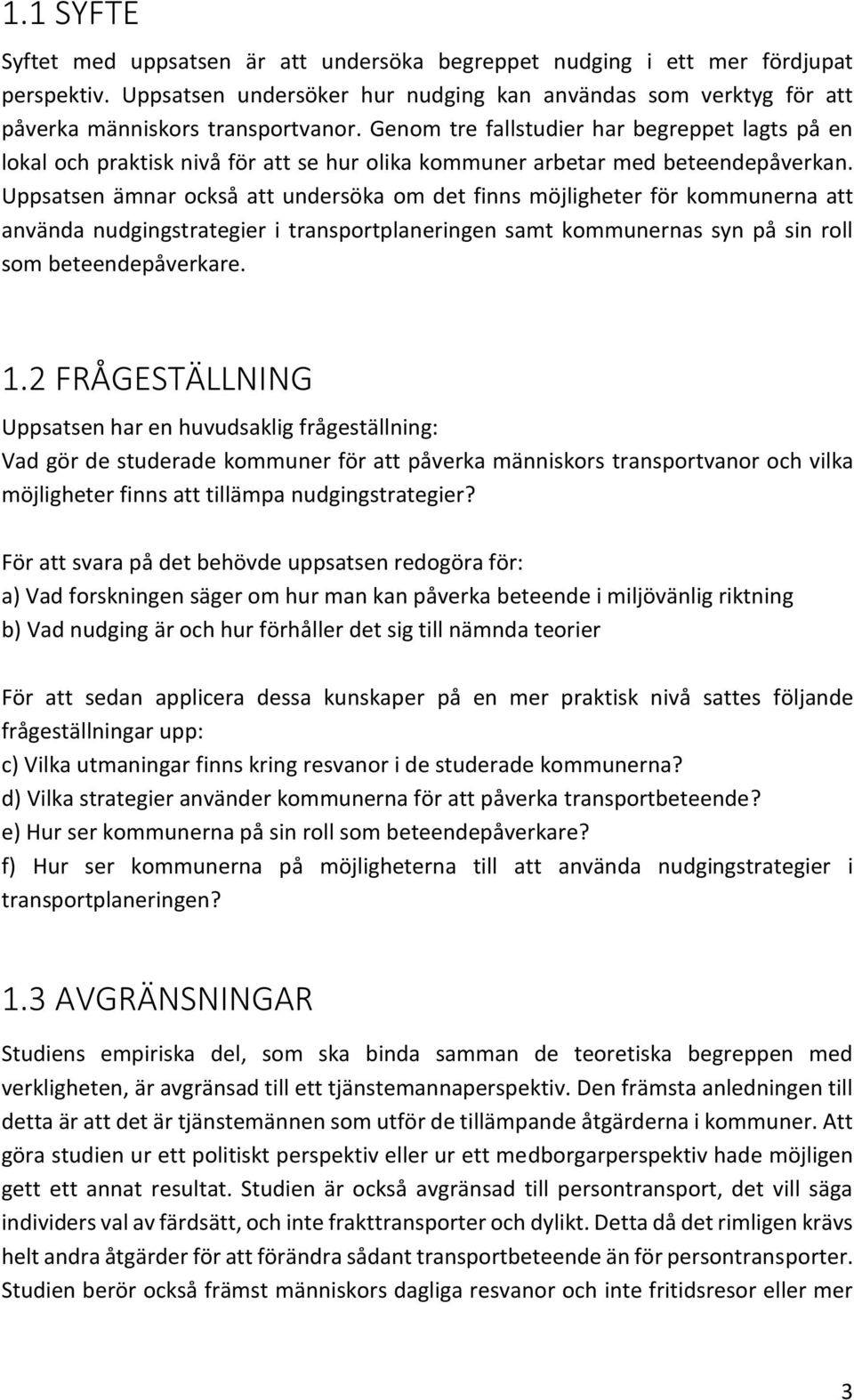 1.1 SYFTE

Syftet med uppsatsen är att undersöka begreppet nudging i ett mer fördjupat perspektiv. Uppsatsen undersöker hur nudging kan användas som verktyg för att påverka människors transportvanor. Genom tre fallstudier har begreppet lagts på en lokal och praktisk nivå för att se hur olika kommuner arbetar med beteendepåverkan. Uppsatsen ämnar också att undersöka om det finns möjligheter för kommunerna att använda nudgingstrategier i transportplaneringen samt kommunernas syn på sin roll som beteendepåverkare.

1.2 FRÅGESTÄLLNING

Uppsatsen har en huvudsaklig frågeställning:
Vad gör de studerade kommuner för att påverka människors transportvanor och vilka möjligheter finns att tillämpa nudgingstrategier?

För att svara på det behövde uppsatsen redogöra för:
a) Vad forskningen säger om hur man kan påverka beteende i miljövänlig riktning
b) Vad nudging är och hur förhåller det sig till nämnda teorier

För att sedan applicera dessa kunskaper på en mer praktisk nivå sattes följande frågeställningar upp:
c) Vilka utmaningar finns kring resvanor i de studerade kommunerna?
d) Vilka strategier använder kommunerna för att påverka transportbeteende?
e) Hur ser kommunerna på sin roll som beteendepåverkare?
f) Hur ser kommunerna på möjligheterna till att använda nudgingstrategier i transportplaneringen?

1.3 AVGRÄNSNINGAR

Studiens empiriska del, som ska binda samman de teoretiska begreppen med verkligheten, är avgränsad till ett tjänstemannaperspektiv. Den främsta anledningen till detta är att det är tjänstemännen som utför de tillämpande åtgärderna i kommuner. Att göra studien ur ett politiskt perspektiv eller ur ett medborgarperspektiv hade möjligen gett ett annat resultat. Studien är också avgränsad till persontransport, det vill säga individers val av färdsätt, och inte frakttransporter och dylikt. Detta då det rimligen krävs helt andra åtgärder för att förändra sådant transportbeteende än för persontransporter. Studien berör också främst människors dagliga resvanor och inte fritidsresor eller mer

3